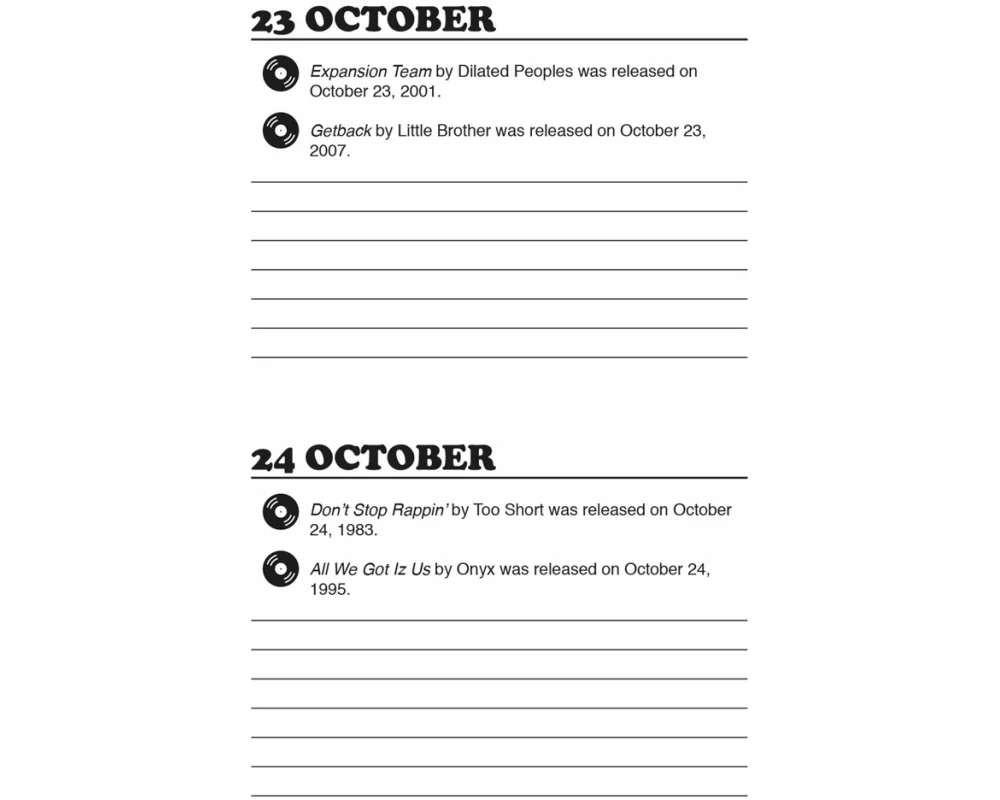 23 OCTOBER

Expansion Team by Dilated Peoples was released on October 23, 2001.

Getback by Little Brother was released on October 23, 2007.

24 OCTOBER

Don't Stop Rappin' by Too Short was released on October 24, 1983.

All We Got Iz Us by Onyx was released on October 24, 1995.